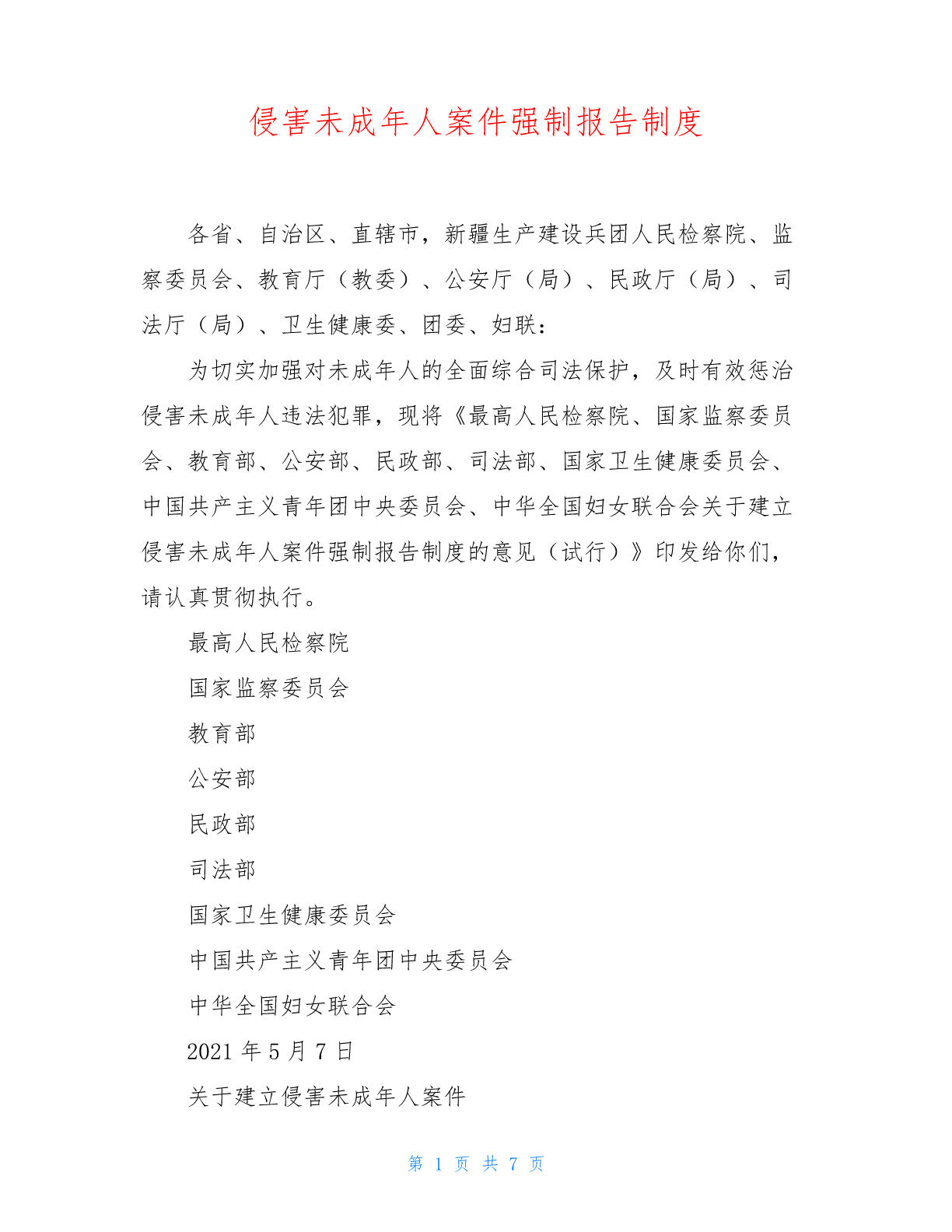 侵害未成年人案件强制报告制度

各省、自治区、直辖市，新疆生产建设兵团人民检察院、监察委员会、教育厅（教委）、公安厅（局）、民政厅（局）、司法厅（局）、卫生健康委、团委、妇联：

为切实加强对未成年人的全面综合司法保护，及时有效惩治侵害未成年人违法犯罪，现将《最高人民检察院、国家监察委员会、教育部、公安部、民政部、司法部、国家卫生健康委员会、中国共产主义青年团中央委员会、中华全国妇女联合会关于建立侵害未成年人案件强制报告制度的意见（试行）》印发给你们，请认真贯彻执行。

最高人民检察院

国家监察委员会

教育部

公安部

民政部

司法部

国家卫生健康委员会

中国共产主义青年团中央委员会

中华全国妇女联合会

2021 年 5 月 7 日

关于建立侵害未成年人案件

第 1 页 共 7 页